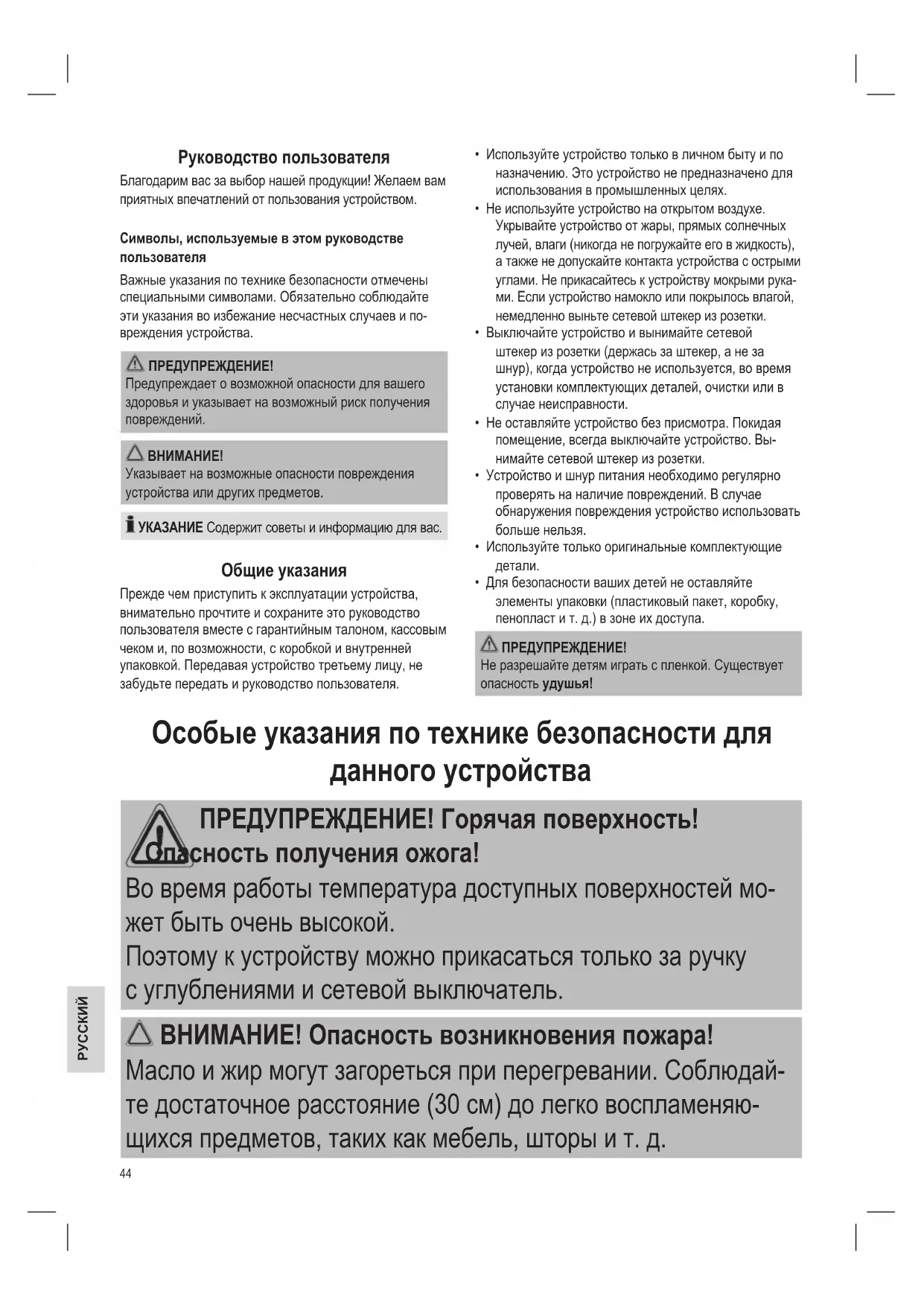 Руководство пользователя

Благодарим вас за выбор нашей продукции! Желаем вам приятных впечатлений от пользования устройством.

Символы, используемые в этом руководстве пользователя

Важные указания по технике безопасности отмечены специальными символами. Обязательно соблюдайте эти указания во избежание несчастных случаев и повреждения устройства.

ПРЕДУПРЕЖДЕНИЕ!
Предупреждает о возможной опасности для вашего здоровья и указывает на возможный риск получения повреждений.

ВНИМАНИЕ!
Указывает на возможные опасности повреждения устройства или других предметов.

УКАЗАНИЕ Содержит советы и информацию для вас.

Общие указания

Прежде чем приступить к эксплуатации устройства, внимательно прочтите и сохраните это руководство пользователя вместе с гарантийным талоном, кассовым чеком и, по возможности, с коробкой и внутренней упаковкой. Передавая устройство третьему лицу, не забудьте передать и руководство пользователя.

• Используйте устройство только в личном быту и по назначению. Это устройство не предназначено для использования в промышленных целях.
• Не используйте устройство на открытом воздухе. Укрывайте устройство от жары, прямых солнечных лучей, влаги (никогда не погружайте его в жидкость), а также не допускайте контакта устройства с острыми углами. Не прикасайтесь к устройству мокрыми руками. Если устройство намокло или покрылось влагой, немедленно выньте сетевой штекер из розетки.
• Выключайте устройство и вынимайте сетевой штекер из розетки (держась за штекер, а не за шнур), когда устройство не используется, во время установки комплектующих деталей, очистки или в случае неисправности.
• Не оставляйте устройство без присмотра. Покидая помещение, всегда выключайте устройство. Вынимайте сетевой штекер из розетки.
• Устройство и шнур питания необходимо регулярно проверять на наличие повреждений. В случае обнаружения повреждения устройство использовать больше нельзя.
• Используйте только оригинальные комплектующие детали.
• Для безопасности ваших детей не оставляйте элементы упаковки (пластиковый пакет, коробку, пенопласт и т. д.) в зоне их доступа.

ПРЕДУПРЕЖДЕНИЕ!
Не разрешайте детям играть с пленкой. Существует опасность удушья!

Особые указания по технике безопасности для данного устройства

ПРЕДУПРЕЖДЕНИЕ! Горячая поверхность! Опасность получения ожога!
Во время работы температура доступных поверхностей может быть очень высокой.
Поэтому к устройству можно прикасаться только за ручку с углублениями и сетевой выключатель.

ВНИМАНИЕ! Опасность возникновения пожара!
Масло и жир могут загореться при перегревании. Соблюдайте достаточное расстояние (30 см) до легко воспламеняющихся предметов, таких как мебель, шторы и т. д.

РУССКИЙ

44